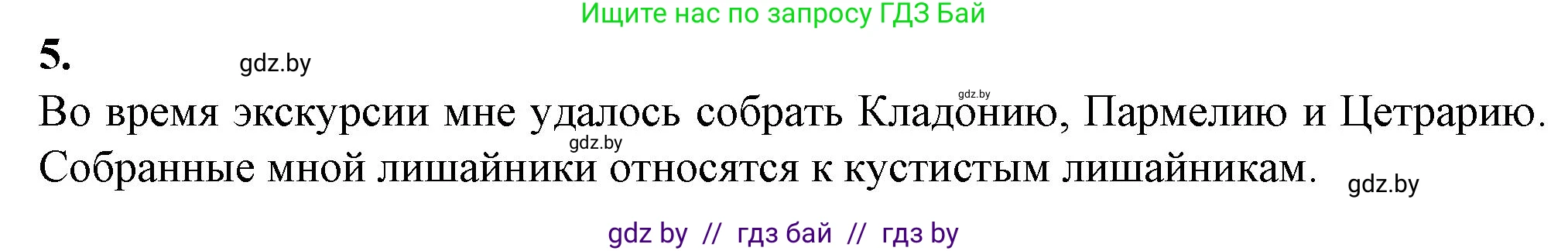 Ищите нас по запросу ГДЗ Бай

5. gdz.by

gdz.by

Во время экскурсии мне удалось собрать Кладонию, Пармелию и Цетрарию. gdz.by Собранные мной лишайники относятся к кустистым лишайникам. gdz.by

gdz by // гдз бай // гдз by